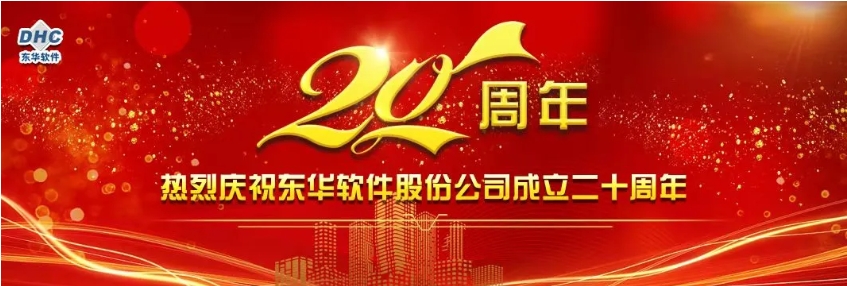 DHC
东华软件

20周年

热烈庆祝东华软件股份公司成立二十周年